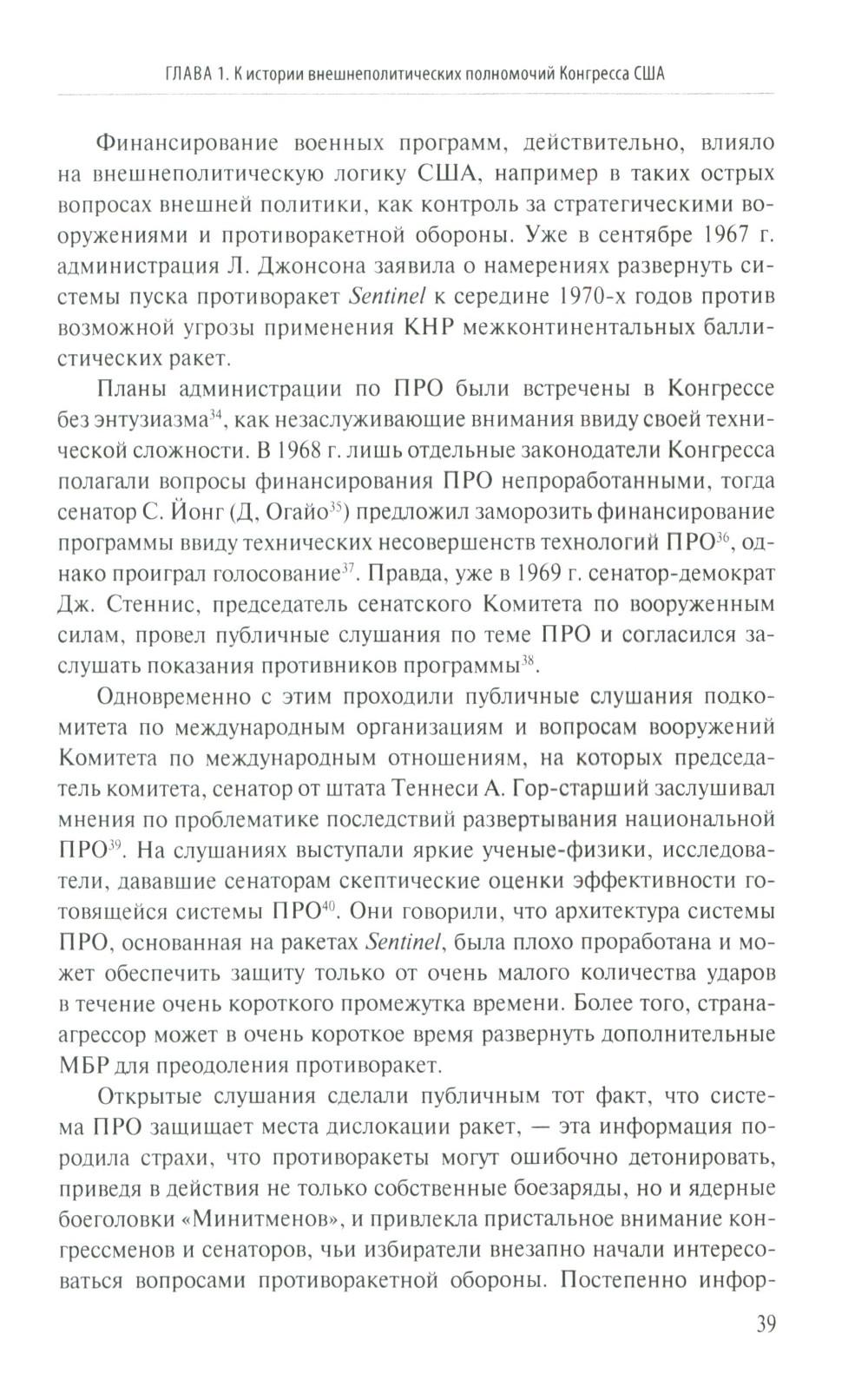 ГЛАВА 1. К истории внешнеполитических полномочий Конгресса США

Финансирование военных программ, действительно, влияло на внешнеполитическую логику США, например в таких острых вопросах внешней политики, как контроль за стратегическими вооружениями и противоракетной обороны. Уже в сентябре 1967 г. администрация Л. Джонсона заявила о намерениях развернуть системы пуска противоракет Sentinel к середине 1970-х годов против возможной угрозы применения КНР межконтинентальных баллистических ракет.

Планы администрации по ПРО были встречены в Конгрессе без энтузиазма$^{34}$, как незаслуживающие внимания ввиду своей технической сложности. В 1968 г. лишь отдельные законодатели Конгресса полагали вопросы финансирования ПРО непроработанными, тогда сенатор С. Йонг (Д, Огайо$^{35}$) предложил заморозить финансирование программы ввиду технических несовершенств технологий ПРО$^{36}$, однако проиграл голосование$^{37}$. Правда, уже в 1969 г. сенатор-демократ Дж. Стеннис, председатель сенатского Комитета по вооруженным силам, провел публичные слушания по теме ПРО и согласился заслушать показания противников программы$^{38}$.

Одновременно с этим проходили публичные слушания подкомитета по международным организациям и вопросам вооружений Комитета по международным отношениям, на которых председатель комитета, сенатор от штата Теннеси А. Гор-старший заслушивал мнения по проблематике последствий развертывания национальной ПРО$^{39}$. На слушаниях выступали яркие ученые-физики, исследователи, дававшие сенаторам скептические оценки эффективности готовящейся системы ПРО$^{40}$. Они говорили, что архитектура системы ПРО, основанная на ракетах Sentinel, была плохо проработана и может обеспечить защиту только от очень малого количества ударов в течение очень короткого промежутка времени. Более того, страна-агрессор может в очень короткое время развернуть дополнительные МБР для преодоления противоракет.

Открытые слушания сделали публичным тот факт, что система ПРО защищает места дислокации ракет, — эта информация породила страхи, что противоракеты могут ошибочно детонировать, приведя в действия не только собственные боезаряды, но и ядерные боеголовки «Минитменов», и привлекла пристальное внимание конгрессменов и сенаторов, чьи избиратели внезапно начали интересоваться вопросами противоракетной обороны. Постепенно инфор-

39